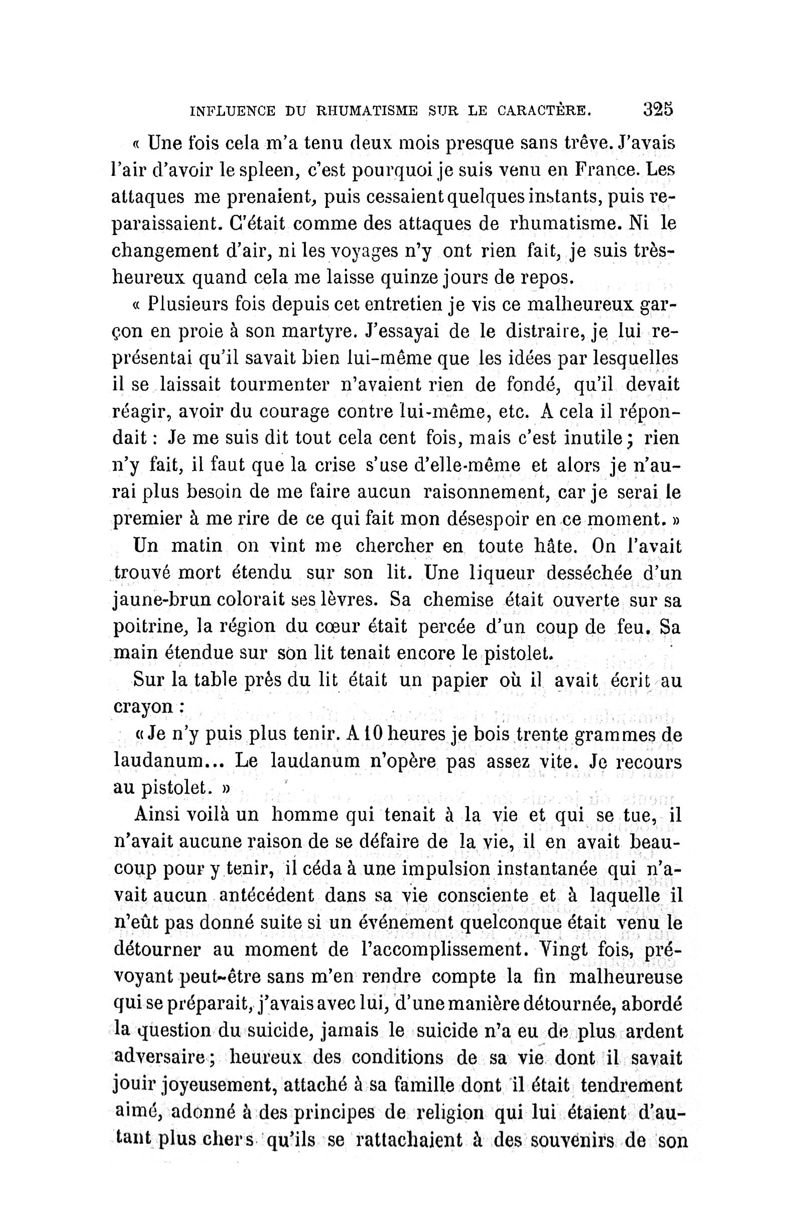 INFLUENCE DU RHUMATISME SUR LE CARACTÈRE. 325

« Une fois cela m'a tenu deux mois presque sans trêve. J'avais l'air d'avoir le spleen, c'est pourquoi je suis venu en France. Les attaques me prenaient, puis cessaient quelques instants, puis reparaissaient. C'était comme des attaques de rhumatisme. Ni le changement d'air, ni les voyages n'y ont rien fait, je suis très-heureux quand cela me laisse quinze jours de repos.

« Plusieurs fois depuis cet entretien je vis ce malheureux garçon en proie à son martyre. J'essayai de le distraire, je lui représentai qu'il savait bien lui-même que les idées par lesquelles il se laissait tourmenter n'avaient rien de fondé, qu'il devait réagir, avoir du courage contre lui-même, etc. A cela il répondait : Je me suis dit tout cela cent fois, mais c'est inutile ; rien n'y fait, il faut que la crise s'use d'elle-même et alors je n'aurai plus besoin de me faire aucun raisonnement, car je serai le premier à me rire de ce qui fait mon désespoir en ce moment. »

Un matin on vint me chercher en toute hâte. On l'avait trouvé mort étendu sur son lit. Une liqueur desséchée d'un jaune-brun colorait ses lèvres. Sa chemise était ouverte sur sa poitrine, la région du cœur était percée d'un coup de feu. Sa main étendue sur son lit tenait encore le pistolet.

Sur la table près du lit était un papier où il avait écrit au crayon :

« Je n'y puis plus tenir. A 10 heures je bois trente grammes de laudanum... Le laudanum n'opère pas assez vite. Je recours au pistolet. »

Ainsi voilà un homme qui tenait à la vie et qui se tue, il n'avait aucune raison de se défaire de la vie, il en avait beaucoup pour y tenir, il céda à une impulsion instantanée qui n'avait aucun antécédent dans sa vie consciente et à laquelle il n'eût pas donné suite si un événement quelconque était venu le détourner au moment de l'accomplissement. Vingt fois, prévoyant peut-être sans m'en rendre compte la fin malheureuse qui se préparait, j'avais avec lui, d'une manière détournée, abordé la question du suicide, jamais le suicide n'a eu de plus ardent adversaire ; heureux des conditions de sa vie dont il savait jouir joyeusement, attaché à sa famille dont il était tendrement aimé, adonné à des principes de religion qui lui étaient d'autant plus chers qu'ils se rattachaient à des souvenirs de son